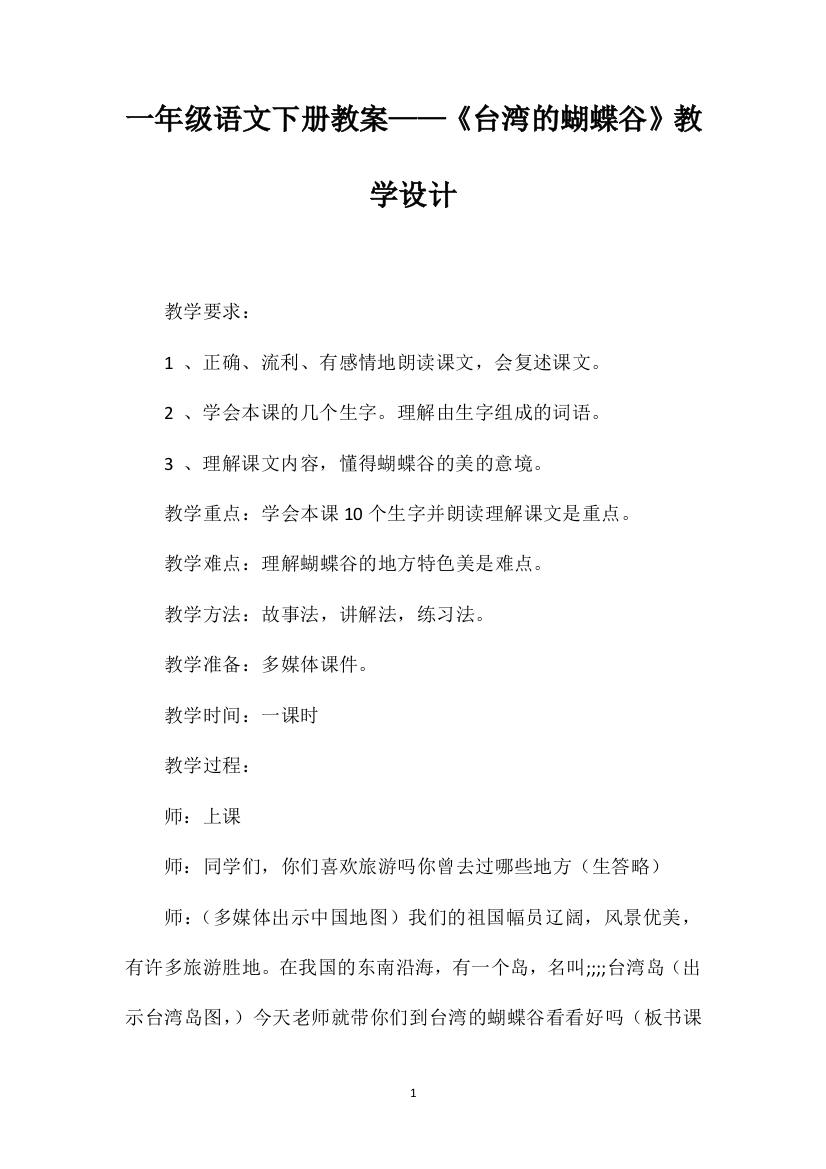 一年级语文下册教案——《台湾的蝴蝶谷》教学设计

教学要求：

1 、正确、流利、有感情地朗读课文，会复述课文。

2 、学会本课的几个生字。理解由生字组成的词语。

3 、理解课文内容，懂得蝴蝶谷的美的意境。

教学重点：学会本课 10 个生字并朗读理解课文是重点。

教学难点：理解蝴蝶谷的地方特色美是难点。

教学方法：故事法，讲解法，练习法。

教学准备：多媒体课件。

教学时间：一课时

教学过程：

师：上课

师：同学们，你们喜欢旅游吗你曾去过哪些地方（生答略）

师：（多媒体出示中国地图）我们的祖国幅员辽阔，风景优美，有许多旅游胜地。在我国的东南沿海，有一个岛，名叫;;;;台湾岛（出示台湾岛图，）今天老师就带你们到台湾的蝴蝶谷看看好吗（板书课

1